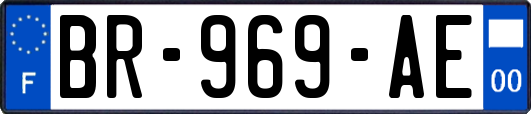 F
BR-969-AE
00